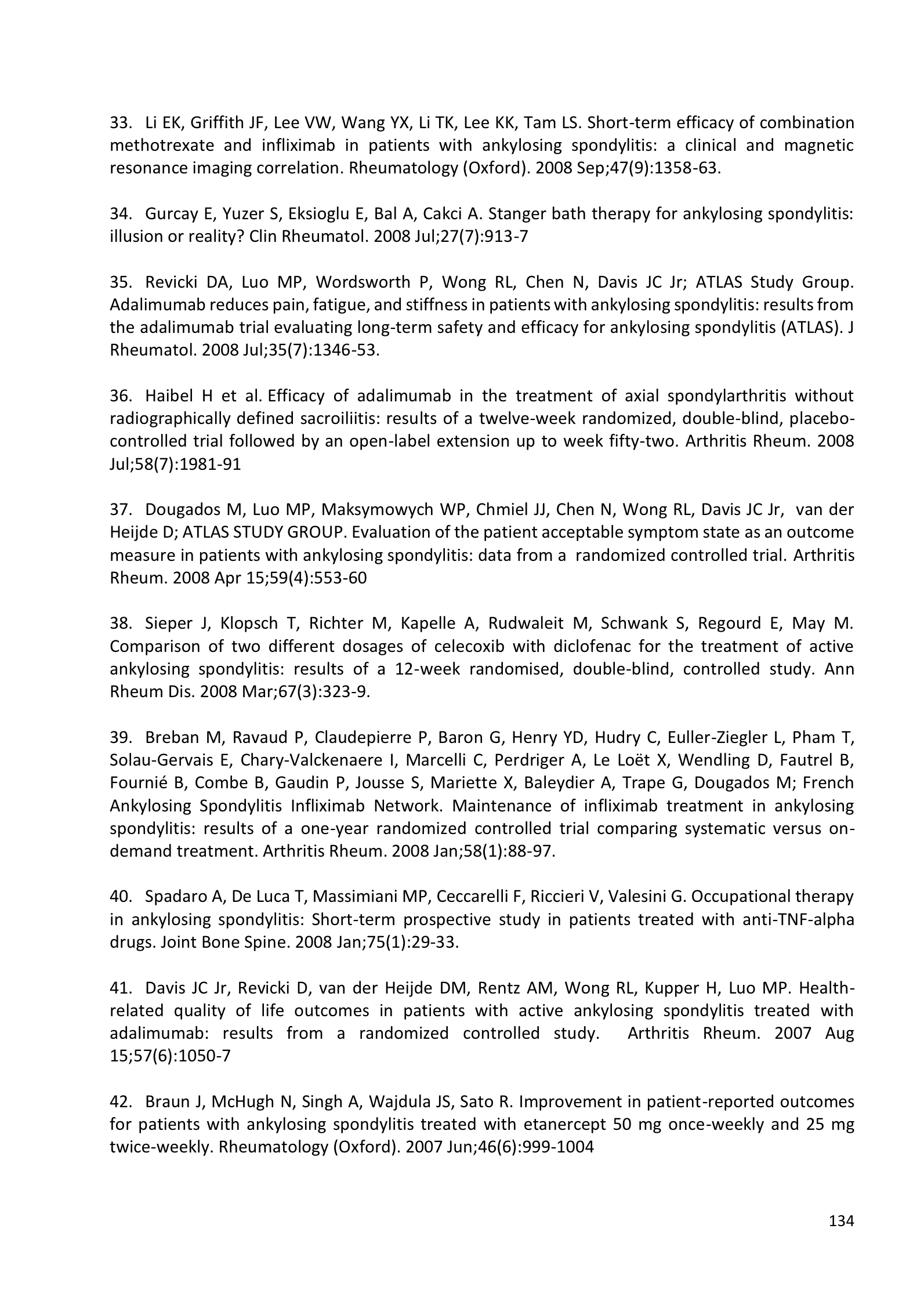 33. Li EK, Griffith JF, Lee VW, Wang YX, Li TK, Lee KK, Tam LS. Short-term efficacy of combination methotrexate and infliximab in patients with ankylosing spondylitis: a clinical and magnetic resonance imaging correlation. Rheumatology (Oxford). 2008 Sep;47(9):1358-63.

34. Gurcay E, Yuzer S, Eksioglu E, Bal A, Cakci A. Stanger bath therapy for ankylosing spondylitis: illusion or reality? Clin Rheumatol. 2008 Jul;27(7):913-7

35. Revicki DA, Luo MP, Wordsworth P, Wong RL, Chen N, Davis JC Jr; ATLAS Study Group. Adalimumab reduces pain, fatigue, and stiffness in patients with ankylosing spondylitis: results from the adalimumab trial evaluating long-term safety and efficacy for ankylosing spondylitis (ATLAS). J Rheumatol. 2008 Jul;35(7):1346-53.

36. Haibel H et al. Efficacy of adalimumab in the treatment of axial spondylarthritis without radiographically defined sacroiliitis: results of a twelve-week randomized, double-blind, placebo-controlled trial followed by an open-label extension up to week fifty-two. Arthritis Rheum. 2008 Jul;58(7):1981-91

37. Dougados M, Luo MP, Maksymowych WP, Chmiel JJ, Chen N, Wong RL, Davis JC Jr, van der Heijde D; ATLAS STUDY GROUP. Evaluation of the patient acceptable symptom state as an outcome measure in patients with ankylosing spondylitis: data from a randomized controlled trial. Arthritis Rheum. 2008 Apr 15;59(4):553-60

38. Sieper J, Klopsch T, Richter M, Kapelle A, Rudwaleit M, Schwank S, Regourd E, May M. Comparison of two different dosages of celecoxib with diclofenac for the treatment of active ankylosing spondylitis: results of a 12-week randomised, double-blind, controlled study. Ann Rheum Dis. 2008 Mar;67(3):323-9.

39. Breban M, Ravaud P, Claudepierre P, Baron G, Henry YD, Hudry C, Euller-Ziegler L, Pham T, Solau-Gervais E, Chary-Valckenaere I, Marcelli C, Perdriger A, Le Loët X, Wendling D, Fautrel B, Fournié B, Combe B, Gaudin P, Jousse S, Mariette X, Baleydier A, Trape G, Dougados M; French Ankylosing Spondylitis Infliximab Network. Maintenance of infliximab treatment in ankylosing spondylitis: results of a one-year randomized controlled trial comparing systematic versus on-demand treatment. Arthritis Rheum. 2008 Jan;58(1):88-97.

40. Spadaro A, De Luca T, Massimiani MP, Ceccarelli F, Riccieri V, Valesini G. Occupational therapy in ankylosing spondylitis: Short-term prospective study in patients treated with anti-TNF-alpha drugs. Joint Bone Spine. 2008 Jan;75(1):29-33.

41. Davis JC Jr, Revicki D, van der Heijde DM, Rentz AM, Wong RL, Kupper H, Luo MP. Health-related quality of life outcomes in patients with active ankylosing spondylitis treated with adalimumab: results from a randomized controlled study. Arthritis Rheum. 2007 Aug 15;57(6):1050-7

42. Braun J, McHugh N, Singh A, Wajdula JS, Sato R. Improvement in patient-reported outcomes for patients with ankylosing spondylitis treated with etanercept 50 mg once-weekly and 25 mg twice-weekly. Rheumatology (Oxford). 2007 Jun;46(6):999-1004

134